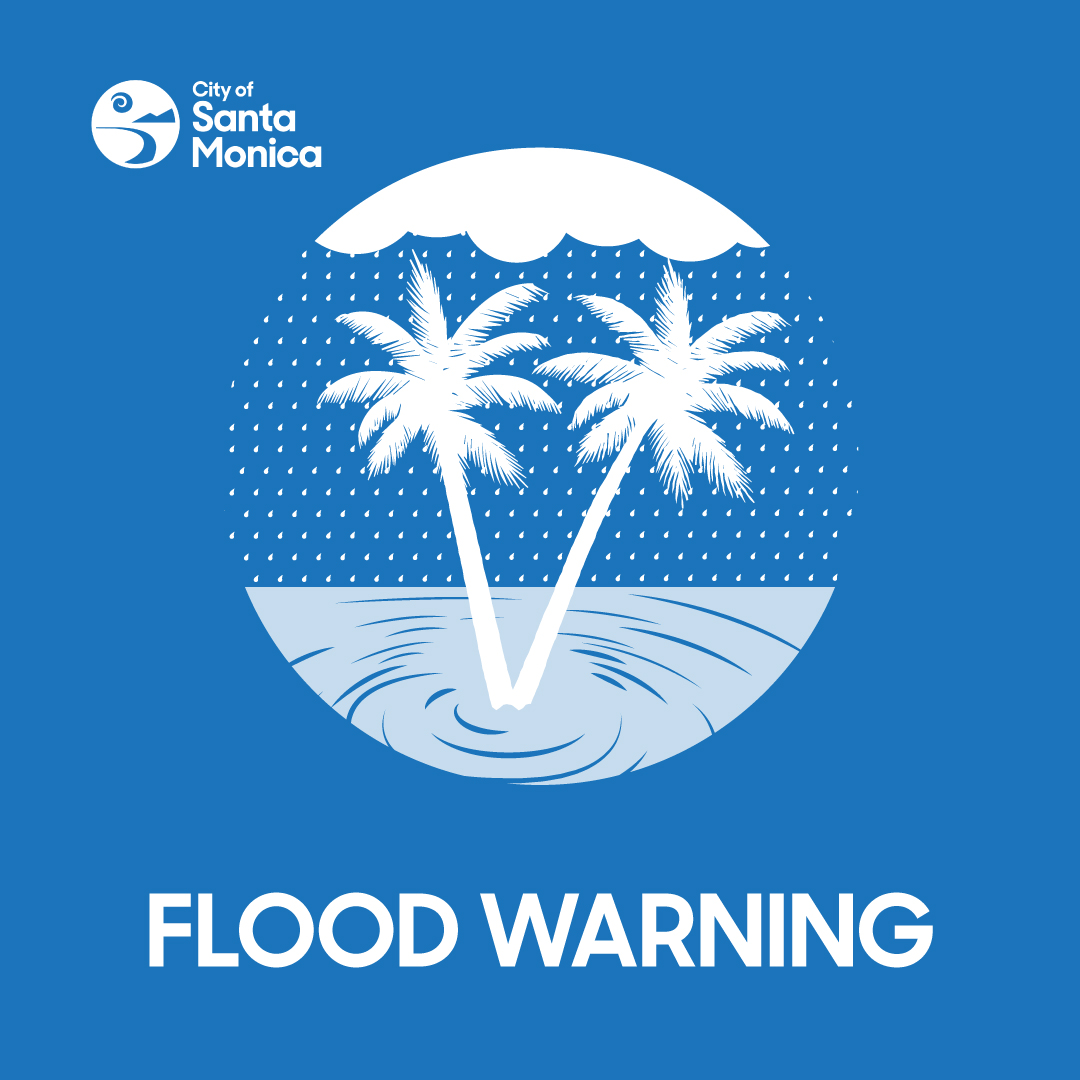 City of
Santa
Monica

FLOOD WARNING